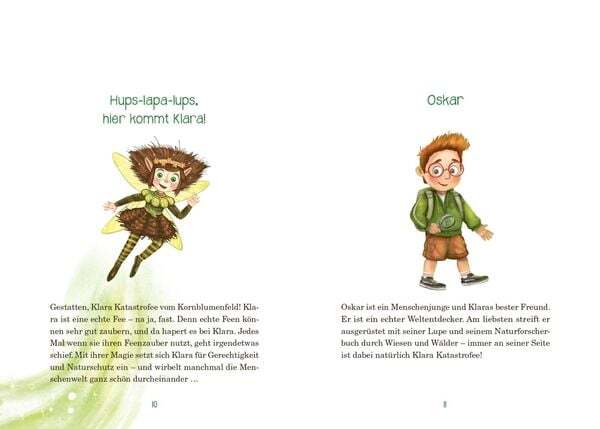 Hups-lapa-lups,
hier kommt Klara!

Gestatten, Klara Katastrofee vom Kornblumenfeld! Klara ist eine echte Fee – na ja, fast. Denn echte Feen können sehr gut zaubern, und da hapert es bei Klara. Jedes Mal wenn sie ihren Feenzauber nutzt, geht irgendetwas schief. Mit ihrer Magie setzt sich Klara für Gerechtigkeit und Naturschutz ein – und wirbelt manchmal die Menschenwelt ganz schön durcheinander …

10

Oskar

Oskar ist ein Menschenjunge und Klaras bester Freund. Er ist ein echter Weltentdecker. Am liebsten streift er ausgerüstet mit seiner Lupe und seinem Naturforscherbuch durch Wiesen und Wälder – immer an seiner Seite ist dabei natürlich Klara Katastrofee!

11